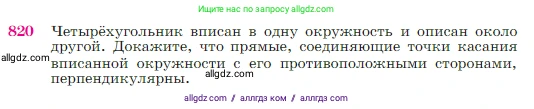 Ищите нас по запросу allgdz.com

820 Четырёхугольник вписан в одну окружность и описан около другой. Докажите, что прямые, соединяющие точки касания вписанной окружности с его противоположными сторонами, перпендикулярны.

allgdz.com

allgdz.com

allgdz com / аллгдз ком / аллгдз com